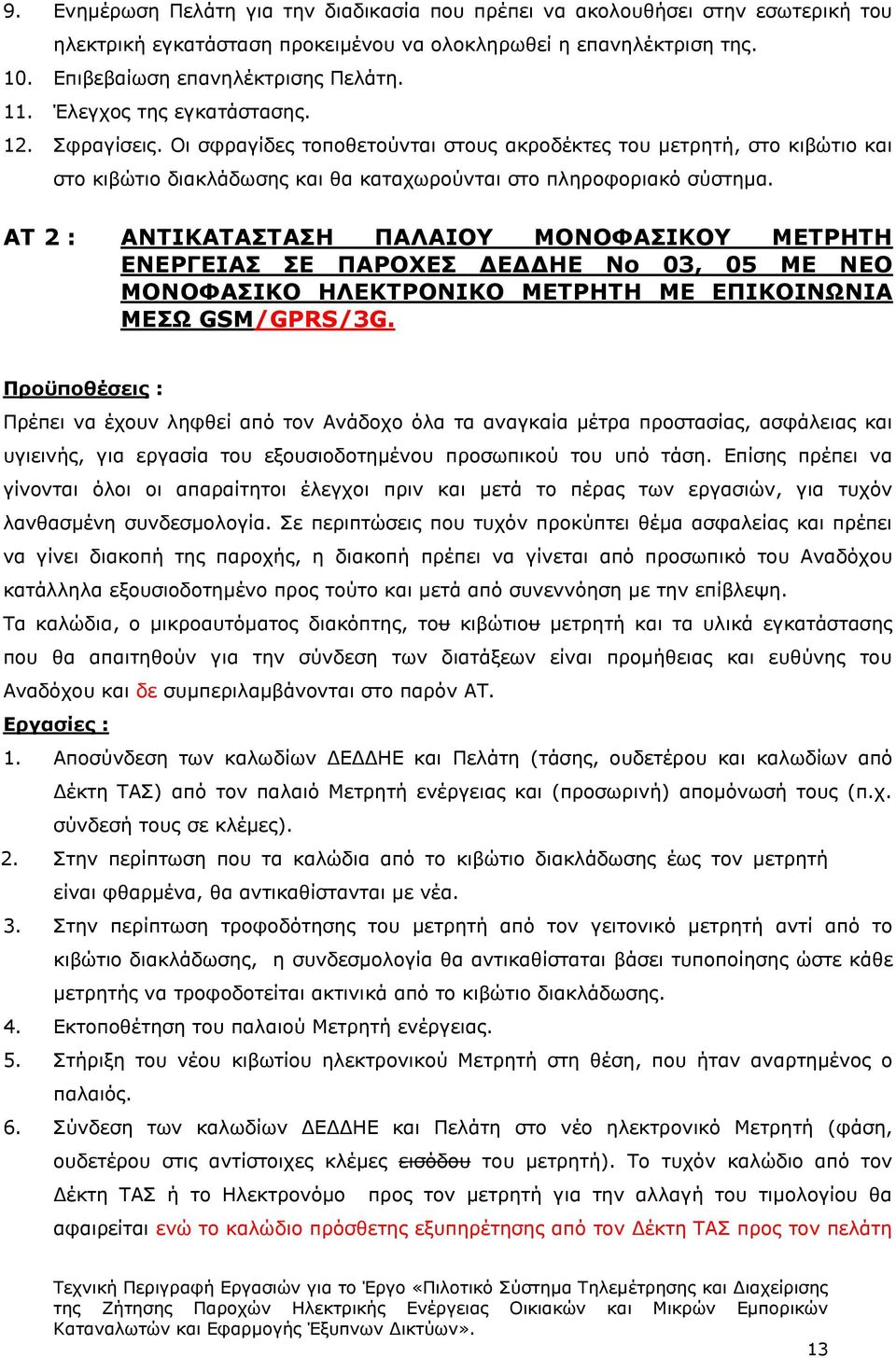 9. Ενημέρωση Πελάτη για την διαδικασία που πρέπει να ακολουθήσει στην εσωτερική του ηλεκτρική εγκατάσταση προκειμένου να ολοκληρωθεί η επανηλέκτριση της.
10. Επιβεβαίωση επανηλέκτρισης Πελάτη.
11. Έλεγχος της εγκατάστασης.
12. Σφραγίσεις. Οι σφραγίδες τοποθετούνται στους ακροδέκτες του μετρητή, στο κιβώτιο και στο κιβώτιο διακλάδωσης και θα καταχωρούνται στο πληροφοριακό σύστημα.

ΑΤ 2 : ΑΝΤΙΚΑΤΑΣΤΑΣΗ ΠΑΛΑΙΟΥ ΜΟΝΟΦΑΣΙΚΟΥ ΜΕΤΡΗΤΗ ΕΝΕΡΓΕΙΑΣ ΣΕ ΠΑΡΟΧΕΣ ΔΕΔΔΗΕ Νο 03, 05 ΜΕ ΝΕΟ ΜΟΝΟΦΑΣΙΚΟ ΗΛΕΚΤΡΟΝΙΚΟ ΜΕΤΡΗΤΗ ΜΕ ΕΠΙΚΟΙΝΩΝΙΑ ΜΕΣΩ GSM/GPRS/3G.

Προϋποθέσεις :
Πρέπει να έχουν ληφθεί από τον Ανάδοχο όλα τα αναγκαία μέτρα προστασίας, ασφάλειας και υγιεινής, για εργασία του εξουσιοδοτημένου προσωπικού του υπό τάση. Επίσης πρέπει να γίνονται όλοι οι απαραίτητοι έλεγχοι πριν και μετά το πέρας των εργασιών, για τυχόν λανθασμένη συνδεσμολογία. Σε περιπτώσεις που τυχόν προκύπτει θέμα ασφαλείας και πρέπει να γίνει διακοπή της παροχής, η διακοπή πρέπει να γίνεται από προσωπικό του Αναδόχου κατάλληλα εξουσιοδοτημένο προς τούτο και μετά από συνεννόηση με την επίβλεψη.
Τα καλώδια, ο μικροαυτόματος διακόπτης, του κιβώτιου μετρητή και τα υλικά εγκατάστασης που θα απαιτηθούν για την σύνδεση των διατάξεων είναι προμήθειας και ευθύνης του Αναδόχου και δε συμπεριλαμβάνονται στο παρόν ΑΤ.
Εργασίες :
1. Αποσύνδεση των καλωδίων ΔΕΔΔΗΕ και Πελάτη (τάσης, ουδετέρου και καλωδίων από Δέκτη ΤΑΣ) από τον παλαιό Μετρητή ενέργειας και (προσωρινή) απομόνωσή τους (π.χ. σύνδεσή τους σε κλέμες).
2. Στην περίπτωση που τα καλώδια από το κιβώτιο διακλάδωσης έως τον μετρητή είναι φθαρμένα, θα αντικαθίστανται με νέα.
3. Στην περίπτωση τροφοδότησης του μετρητή από τον γειτονικό μετρητή αντί από το κιβώτιο διακλάδωσης, η συνδεσμολογία θα αντικαθίσταται βάσει τυποποίησης ώστε κάθε μετρητής να τροφοδοτείται ακτινικά από το κιβώτιο διακλάδωσης.
4. Εκτοποθέτηση του παλαιού Μετρητή ενέργειας.
5. Στήριξη του νέου κιβωτίου ηλεκτρονικού Μετρητή στη θέση, που ήταν αναρτημένος ο παλαιός.
6. Σύνδεση των καλωδίων ΔΕΔΔΗΕ και Πελάτη στο νέο ηλεκτρονικό Μετρητή (φάση, ουδετέρου στις αντίστοιχες κλέμες εισόδου του μετρητή). Το τυχόν καλώδιο από τον Δέκτη ΤΑΣ ή το Ηλεκτρονόμο προς τον μετρητή για την αλλαγή του τιμολογίου θα αφαιρείται ενώ το καλώδιο πρόσθετης εξυπηρέτησης από τον Δέκτη ΤΑΣ προς τον πελάτη

Τεχνική Περιγραφή Εργασιών για το Έργο «Πιλοτικό Σύστημα Τηλεμέτρησης και Διαχείρισης της Ζήτησης Παροχών Ηλεκτρικής Ενέργειας Οικιακών και Μικρών Εμπορικών Καταναλωτών και Εφαρμογής Έξυπνων Δικτύων».
13